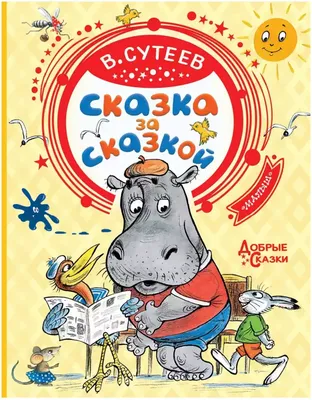 В. СУТЕЕВ

сказка за сказкой

«МАЛЫШ»

ДОБРЫЕ СКАЗКИ